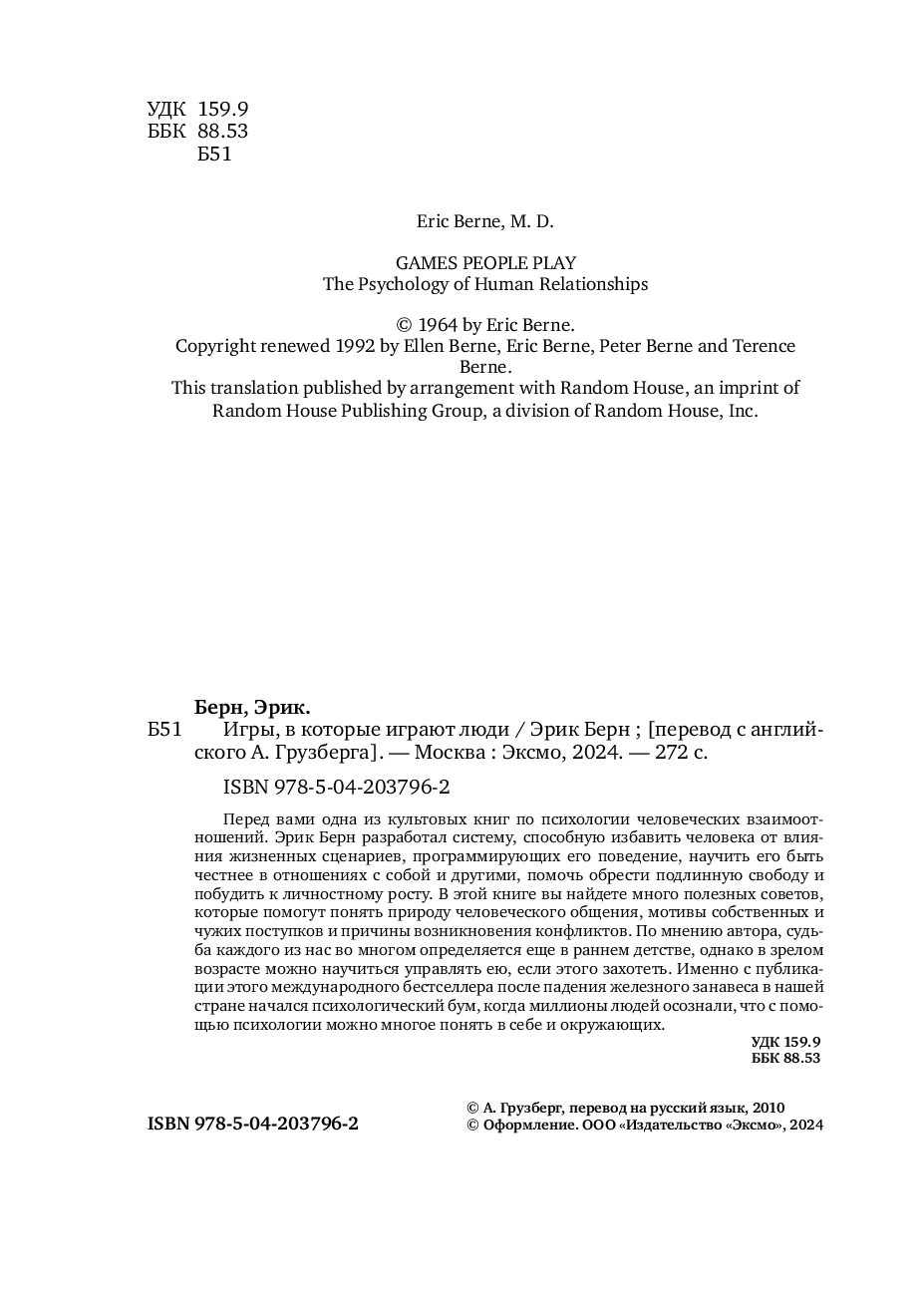 УДК 159.9
ББК 88.53
Б51

Eric Berne, M. D.

GAMES PEOPLE PLAY
The Psychology of Human Relationships

© 1964 by Eric Berne.
Copyright renewed 1992 by Ellen Berne, Eric Berne, Peter Berne and Terence Berne.
This translation published by arrangement with Random House, an imprint of Random House Publishing Group, a division of Random House, Inc.

Берн, Эрик.
Б51 Игры, в которые играют люди / Эрик Берн ; [перевод с английского А. Грузберга]. — Москва : Эксмо, 2024. — 272 с.

ISBN 978-5-04-203796-2

Перед вами одна из культовых книг по психологии человеческих взаимоотношений. Эрик Берн разработал систему, способную избавить человека от влияния жизненных сценариев, программирующих его поведение, научить его быть честнее в отношениях с собой и другими, помочь обрести подлинную свободу и побудить к личностному росту. В этой книге вы найдете много полезных советов, которые помогут понять природу человеческого общения, мотивы собственных и чужих поступков и причины возникновения конфликтов. По мнению автора, судьба каждого из нас во многом определяется еще в раннем детстве, однако в зрелом возрасте можно научиться управлять ею, если этого захотеть. Именно с публикации этого международного бестселлера после падения железного занавеса в нашей стране начался психологический бум, когда миллионы людей осознали, что с помощью психологии можно многое понять в себе и окружающих.

УДК 159.9
ББК 88.53

ISBN 978-5-04-203796-2

© А. Грузберг, перевод на русский язык, 2010
© Оформление. ООО «Издательство «Эксмо», 2024